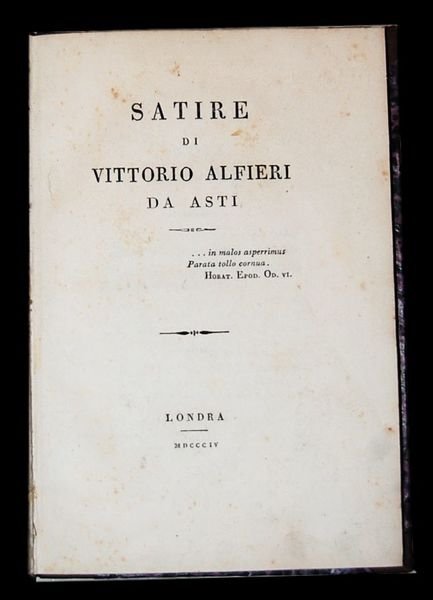 SATIRE
DI
VITTORIO ALFIERI
DA ASTI

. . . in malos asperrimus
Parata tollo cornua.
Horat. Epod. Od. vi.

LONDRA
MDCCCIV